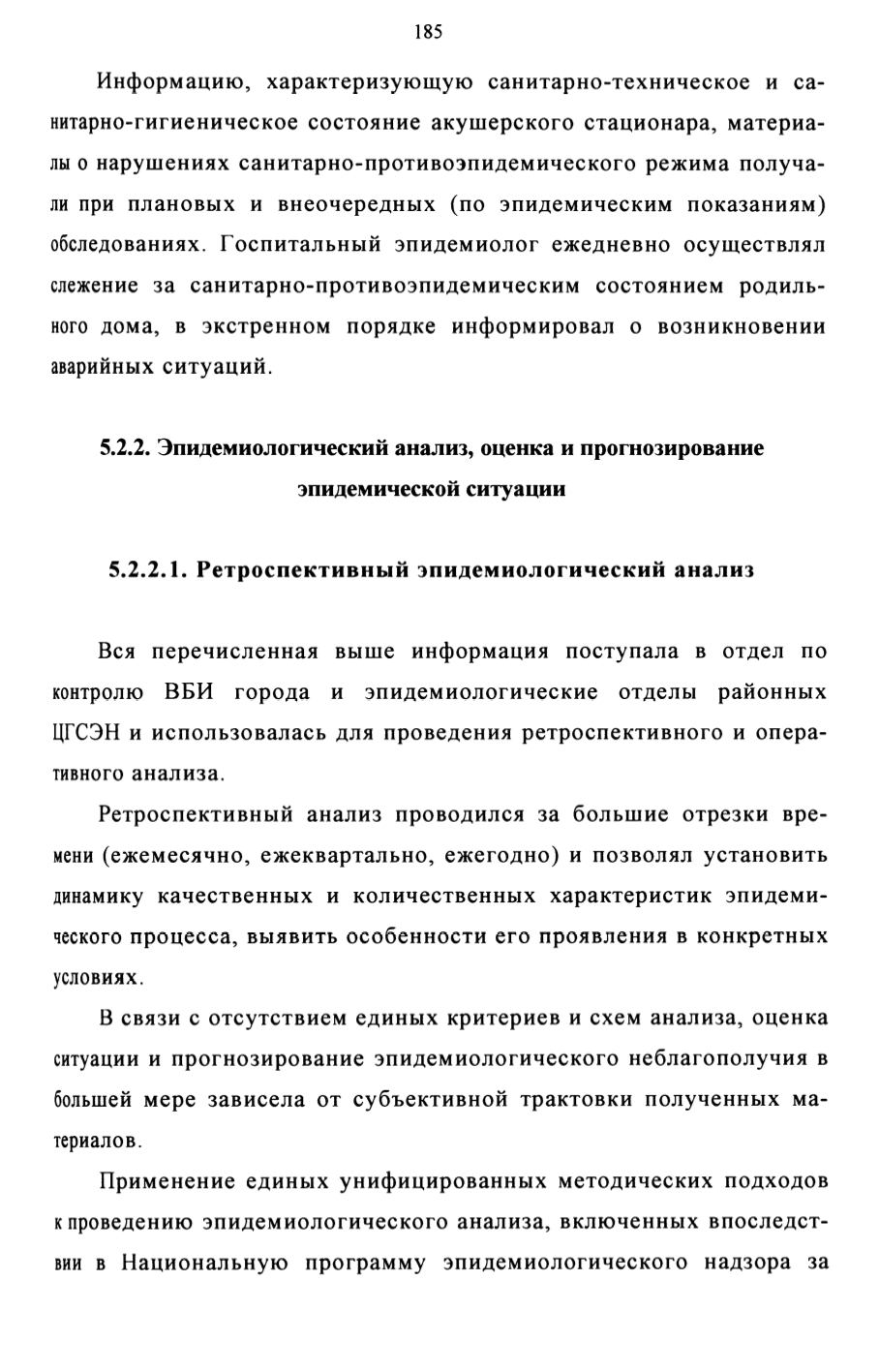 185

Информацию, характеризующую санитарно-техническое и санитарно-гигиеническое состояние акушерского стационара, материалы о нарушениях санитарно-противоэпидемического режима получали при плановых и внеочередных (по эпидемическим показаниям) обследованиях. Госпитальный эпидемиолог ежедневно осуществлял слежение за санитарно-противоэпидемическим состоянием родильного дома, в экстренном порядке информировал о возникновении аварийных ситуаций.

5.2.2. Эпидемиологический анализ, оценка и прогнозирование эпидемической ситуации

5.2.2.1. Ретроспективный эпидемиологический анализ

Вся перечисленная выше информация поступала в отдел по контролю ВБИ города и эпидемиологические отделы районных ЦГСЭН и использовалась для проведения ретроспективного и оперативного анализа.

Ретроспективный анализ проводился за большие отрезки времени (ежемесячно, ежеквартально, ежегодно) и позволял установить динамику качественных и количественных характеристик эпидемического процесса, выявить особенности его проявления в конкретных условиях.

В связи с отсутствием единых критериев и схем анализа, оценка ситуации и прогнозирование эпидемиологического неблагополучия в большей мере зависела от субъективной трактовки полученных материалов.

Применение единых унифицированных методических подходов к проведению эпидемиологического анализа, включенных впоследствии в Национальную программу эпидемиологического надзора за